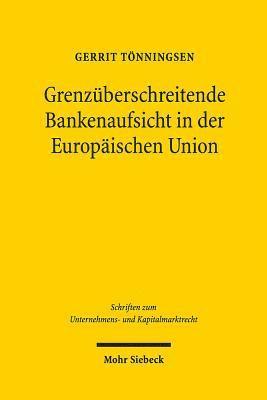 GERRIT TÖNNINGSEN

Grenzüberschreitende Bankenaufsicht in der Europäischen Union

Schriften zum Unternehmens- und Kapitalmarktrecht

Mohr Siebeck